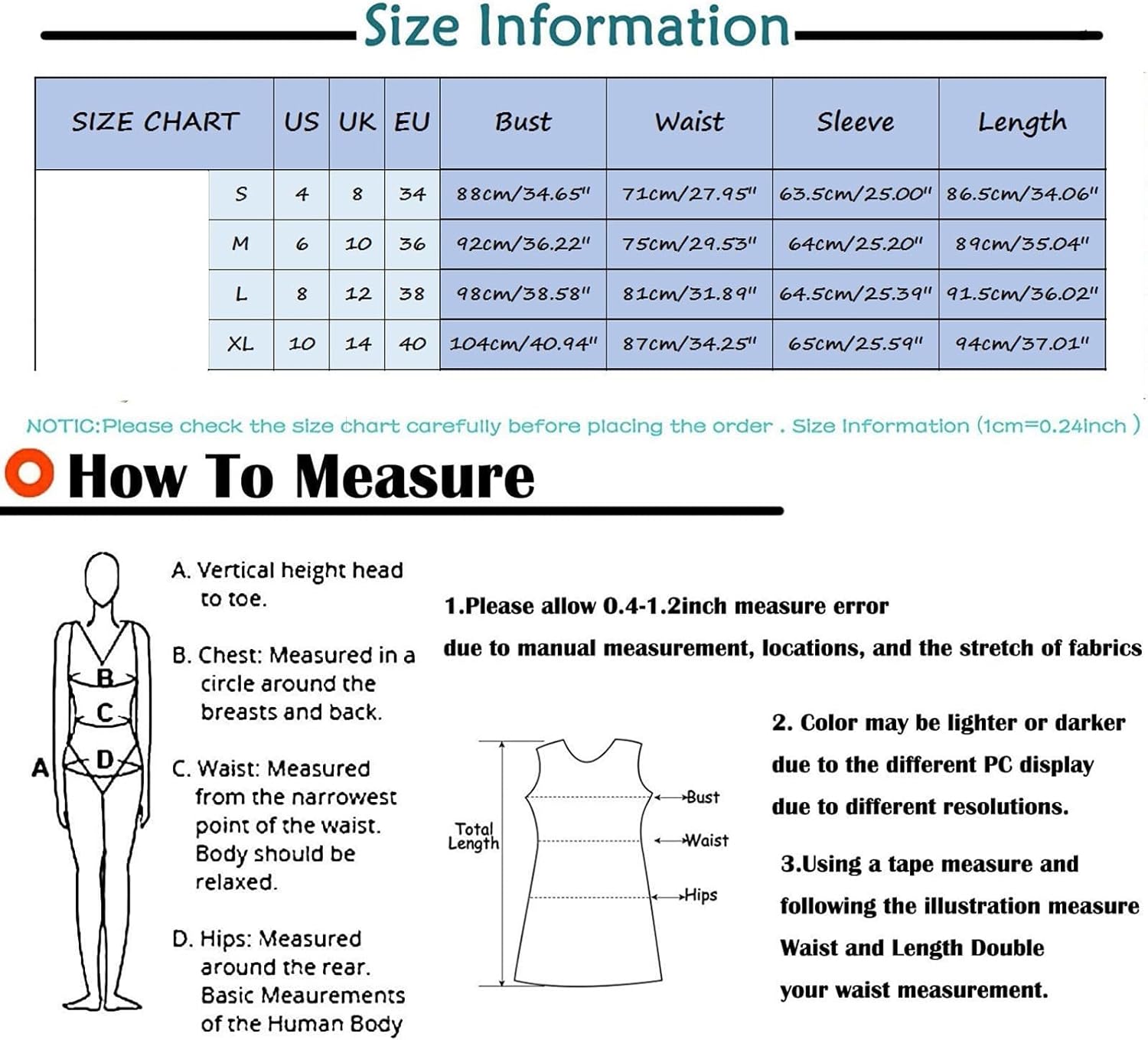 Size Information

| SIZE CHART | US | UK | EU | Bust | Waist | Sleeve | Length |
|---|---|---|---|---|---|---|---|
| S | 4 | 8 | 34 | 88cm/34.65" | 71cm/27.95" | 63.5cm/25.00" | 86.5cm/34.06" |
| M | 6 | 10 | 36 | 92cm/36.22" | 75cm/29.53" | 64cm/25.20" | 89cm/35.04" |
| L | 8 | 12 | 38 | 98cm/38.58" | 81cm/31.89" | 64.5cm/25.39" | 91.5cm/36.02" |
| XL | 10 | 14 | 40 | 104cm/40.94" | 87cm/34.25" | 65cm/25.59" | 94cm/37.01" |

NOTIC:Please check the size chart carefully before placing the order . Size Information (1cm=0.24inch )

How To Measure

B
C
A
D

A. Vertical height head to toe.

B. Chest: Measured in a circle around the breasts and back.

C. Waist: Measured from the narrowest point of the waist. Body should be relaxed.

D. Hips: Measured around the rear. Basic Meaurements of the Human Body

1.Please allow 0.4-1.2inch measure error due to manual measurement, locations, and the stretch of fabrics

Total Length
Bust
Waist
Hips

2. Color may be lighter or darker due to the different PC display due to different resolutions.

3.Using a tape measure and following the illustration measure Waist and Length Double your waist measurement.